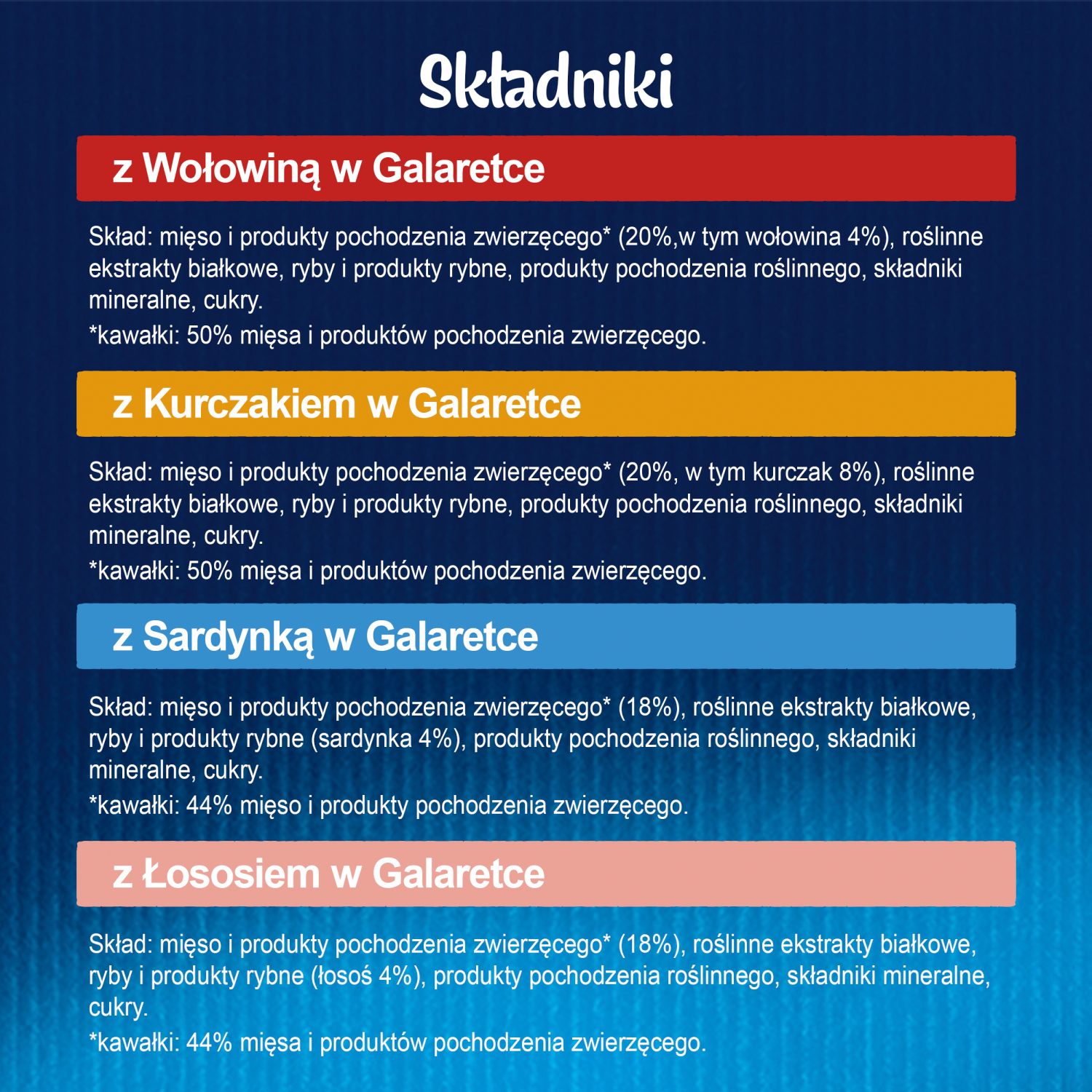 Składniki

z Wołowiną w Galaretce

Skład: mięso i produkty pochodzenia zwierzęcego* (20%,w tym wołowina 4%), roślinne ekstrakty białkowe, ryby i produkty rybne, produkty pochodzenia roślinnego, składniki mineralne, cukry.
*kawałki: 50% mięsa i produktów pochodzenia zwierzęcego.

z Kurczakiem w Galaretce

Skład: mięso i produkty pochodzenia zwierzęcego* (20%, w tym kurczak 8%), roślinne ekstrakty białkowe, ryby i produkty rybne, produkty pochodzenia roślinnego, składniki mineralne, cukry.
*kawałki: 50% mięsa i produktów pochodzenia zwierzęcego.

z Sardynką w Galaretce

Skład: mięso i produkty pochodzenia zwierzęcego* (18%), roślinne ekstrakty białkowe, ryby i produkty rybne (sardynka 4%), produkty pochodzenia roślinnego, składniki mineralne, cukry.
*kawałki: 44% mięso i produkty pochodzenia zwierzęcego.

z Łososiem w Galaretce

Skład: mięso i produkty pochodzenia zwierzęcego* (18%), roślinne ekstrakty białkowe, ryby i produkty rybne (łosoś 4%), produkty pochodzenia roślinnego, składniki mineralne, cukry.
*kawałki: 44% mięsa i produktów pochodzenia zwierzęcego.